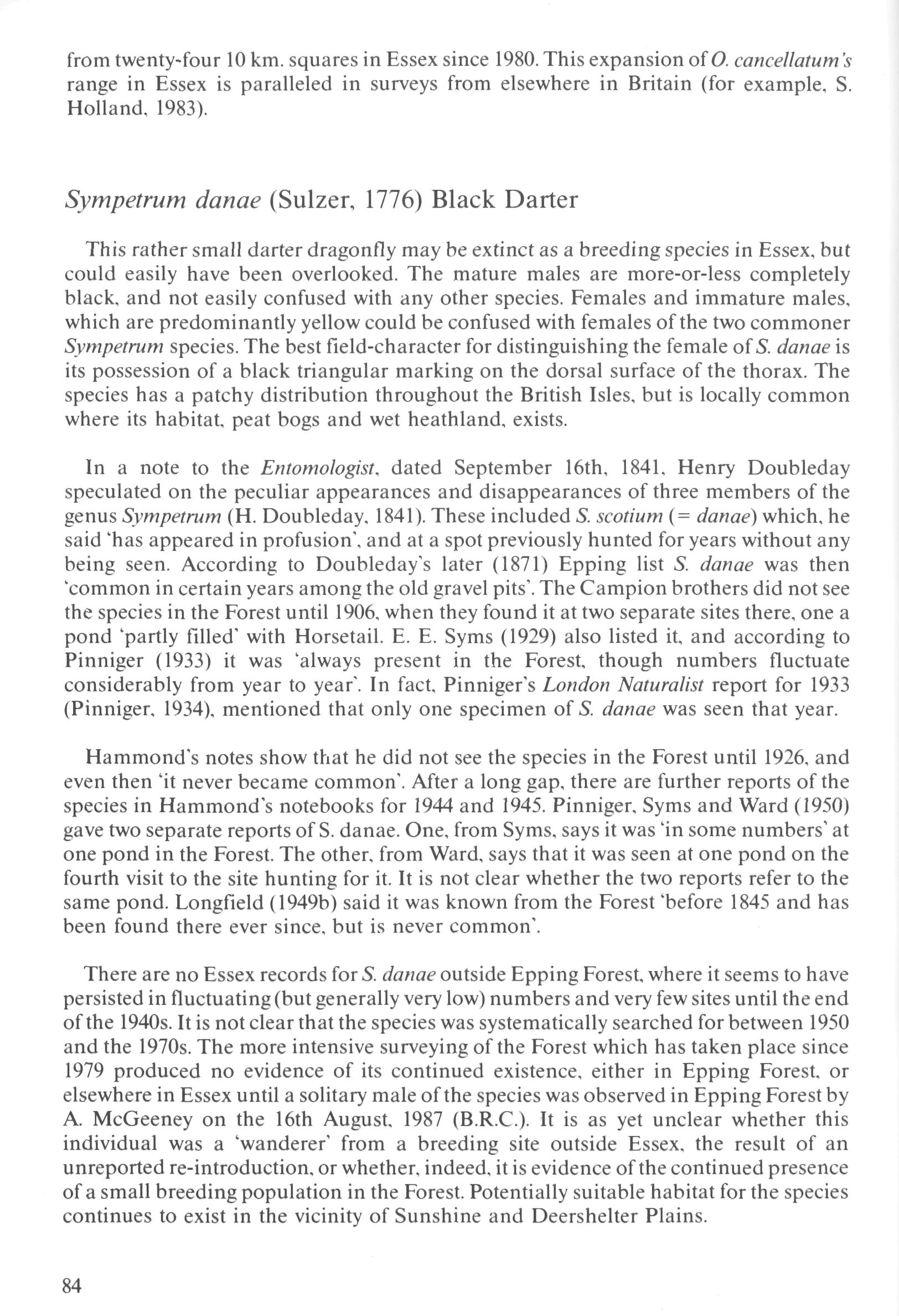 from twenty-four 10 km. squares in Essex since 1980. This expansion of O. cancellatum's range in Essex is paralleled in surveys from elsewhere in Britain (for example, S. Holland, 1983).

Sympetrum danae (Sulzer, 1776) Black Darter

This rather small darter dragonfly may be extinct as a breeding species in Essex, but could easily have been overlooked. The mature males are more-or-less completely black, and not easily confused with any other species. Females and immature males, which are predominantly yellow could be confused with females of the two commoner Sympetrum species. The best field-character for distinguishing the female of S. danae is its possession of a black triangular marking on the dorsal surface of the thorax. The species has a patchy distribution throughout the British Isles, but is locally common where its habitat, peat bogs and wet heathland, exists.

In a note to the Entomologist, dated September 16th, 1841, Henry Doubleday speculated on the peculiar appearances and disappearances of three members of the genus Sympetrum (H. Doubleday, 1841). These included S. scotium (= danae) which, he said 'has appeared in profusion', and at a spot previously hunted for years without any being seen. According to Doubleday's later (1871) Epping list S. danae was then 'common in certain years among the old gravel pits'. The Campion brothers did not see the species in the Forest until 1906, when they found it at two separate sites there, one a pond 'partly filled' with Horsetail. E. E. Syms (1929) also listed it, and according to Pinniger (1933) it was 'always present in the Forest, though numbers fluctuate considerably from year to year'. In fact, Pinniger's London Naturalist report for 1933 (Pinniger, 1934), mentioned that only one specimen of S. danae was seen that year.

Hammond's notes show that he did not see the species in the Forest until 1926, and even then 'it never became common'. After a long gap, there are further reports of the species in Hammond's notebooks for 1944 and 1945. Pinniger, Syms and Ward (1950) gave two separate reports of S. danae. One, from Syms, says it was 'in some numbers' at one pond in the Forest. The other, from Ward, says that it was seen at one pond on the fourth visit to the site hunting for it. It is not clear whether the two reports refer to the same pond. Longfield (1949b) said it was known from the Forest 'before 1845 and has been found there ever since, but is never common'.

There are no Essex records for S. danae outside Epping Forest, where it seems to have persisted in fluctuating (but generally very low) numbers and very few sites until the end of the 1940s. It is not clear that the species was systematically searched for between 1950 and the 1970s. The more intensive surveying of the Forest which has taken place since 1979 produced no evidence of its continued existence, either in Epping Forest, or elsewhere in Essex until a solitary male of the species was observed in Epping Forest by A. McGeeney on the 16th August, 1987 (B.R.C.). It is as yet unclear whether this individual was a 'wanderer' from a breeding site outside Essex, the result of an unreported re-introduction, or whether, indeed, it is evidence of the continued presence of a small breeding population in the Forest. Potentially suitable habitat for the species continues to exist in the vicinity of Sunshine and Deershelter Plains.

84